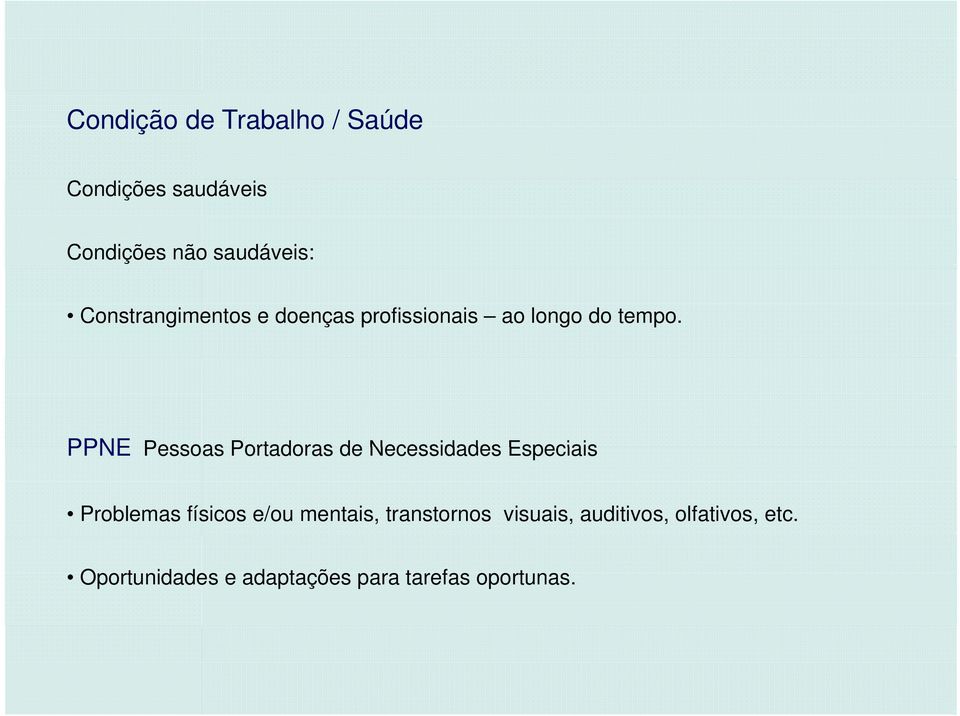 Condição de Trabalho / Saúde

Condições saudáveis

Condições não saudáveis:

• Constrangimentos e doenças profissionais – ao longo do tempo.

PPNE Pessoas Portadoras de Necessidades Especiais

• Problemas físicos e/ou mentais, transtornos visuais, auditivos, olfativos, etc.

• Oportunidades e adaptações para tarefas oportunas.